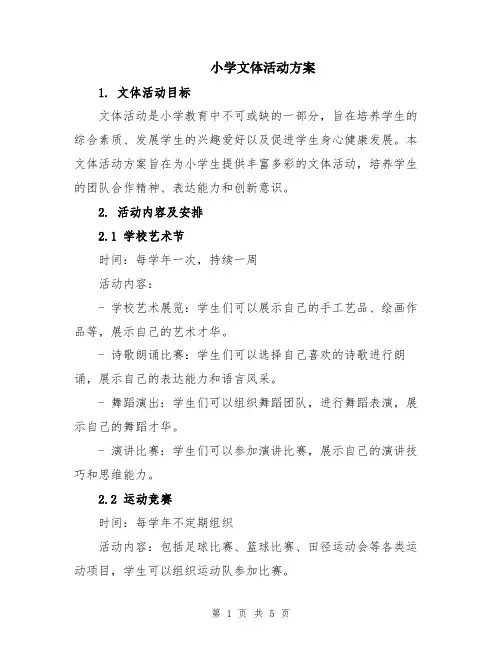 小学文体活动方案

1. 文体活动目标

文体活动是小学教育中不可或缺的一部分，旨在培养学生的综合素质、发展学生的兴趣爱好以及促进学生身心健康发展。本文体活动方案旨在为小学生提供丰富多彩的文体活动，培养学生的团队合作精神、表达能力和创新意识。

2. 活动内容及安排

2.1 学校艺术节

时间：每学年一次，持续一周

活动内容：

- 学校艺术展览：学生们可以展示自己的手工艺品、绘画作品等，展示自己的艺术才华。

- 诗歌朗诵比赛：学生们可以选择自己喜欢的诗歌进行朗诵，展示自己的表达能力和语言风采。

- 舞蹈演出：学生们可以组织舞蹈团队，进行舞蹈表演，展示自己的舞蹈才华。

- 演讲比赛：学生们可以参加演讲比赛，展示自己的演讲技巧和思维能力。

2.2 运动竞赛

时间：每学年不定期组织

活动内容：包括足球比赛、篮球比赛、田径运动会等各类运动项目，学生可以组织运动队参加比赛。

第 1 页 共 5 页